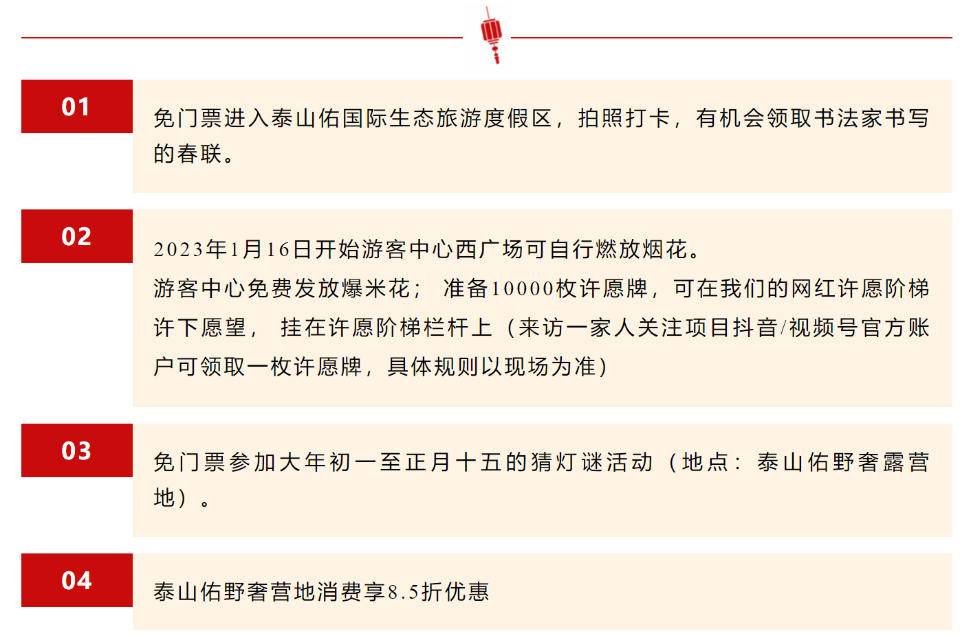 01

免门票进入泰山佑国际生态旅游度假区，拍照打卡，有机会领取书法家书写的春联。

02

2023年1月16日开始游客中心西广场可自行燃放烟花。
游客中心免费发放爆米花； 准备10000枚许愿牌，可在我们的网红许愿阶梯许下愿望， 挂在许愿阶梯栏杆上（来访一家人关注项目抖音/视频号官方账户可领取一枚许愿牌，具体规则以现场为准）

03

免门票参加大年初一至正月十五的猜灯谜活动（地点：泰山佑野奢露营地）。

04

泰山佑野奢营地消费享8.5折优惠